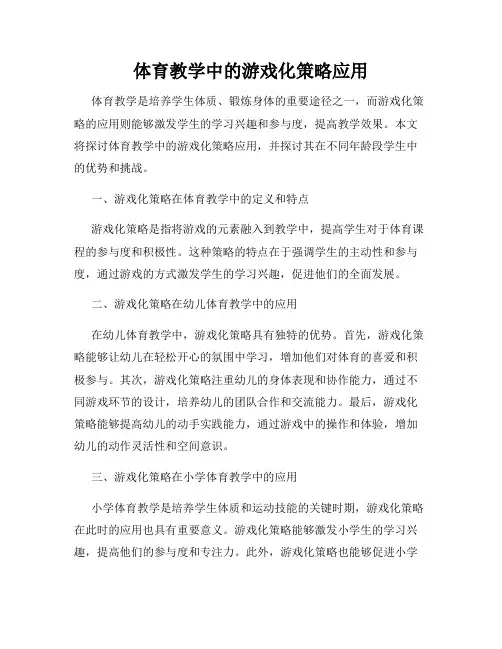 体育教学中的游戏化策略应用

体育教学是培养学生体质、锻炼身体的重要途径之一，而游戏化策略的应用则能够激发学生的学习兴趣和参与度，提高教学效果。本文将探讨体育教学中的游戏化策略应用，并探讨其在不同年龄段学生中的优势和挑战。

一、游戏化策略在体育教学中的定义和特点

游戏化策略是指将游戏的元素融入到教学中，提高学生对于体育课程的参与度和积极性。这种策略的特点在于强调学生的主动性和参与度，通过游戏的方式激发学生的学习兴趣，促进他们的全面发展。

二、游戏化策略在幼儿体育教学中的应用

在幼儿体育教学中，游戏化策略具有独特的优势。首先，游戏化策略能够让幼儿在轻松开心的氛围中学习，增加他们对体育的喜爱和积极参与。其次，游戏化策略注重幼儿的身体表现和协作能力，通过不同游戏环节的设计，培养幼儿的团队合作和交流能力。最后，游戏化策略能够提高幼儿的动手实践能力，通过游戏中的操作和体验，增加幼儿的动作灵活性和空间意识。

三、游戏化策略在小学体育教学中的应用

小学体育教学是培养学生体质和运动技能的关键时期，游戏化策略在此时的应用也具有重要意义。游戏化策略能够激发小学生的学习兴趣，提高他们的参与度和专注力。此外，游戏化策略也能够促进小学